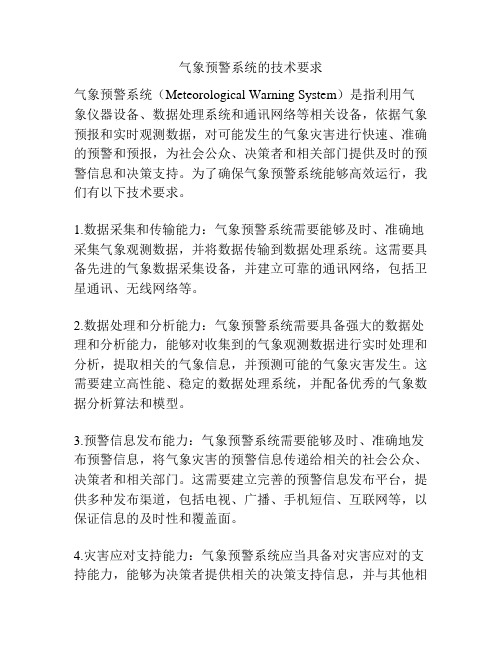 气象预警系统的技术要求

气象预警系统（Meteorological Warning System）是指利用气象仪器设备、数据处理系统和通讯网络等相关设备，依据气象预报和实时观测数据，对可能发生的气象灾害进行快速、准确的预警和预报，为社会公众、决策者和相关部门提供及时的预警信息和决策支持。为了确保气象预警系统能够高效运行，我们有以下技术要求。

1.数据采集和传输能力：气象预警系统需要能够及时、准确地采集气象观测数据，并将数据传输到数据处理系统。这需要具备先进的气象数据采集设备，并建立可靠的通讯网络，包括卫星通讯、无线网络等。

2.数据处理和分析能力：气象预警系统需要具备强大的数据处理和分析能力，能够对收集到的气象观测数据进行实时处理和分析，提取相关的气象信息，并预测可能的气象灾害发生。这需要建立高性能、稳定的数据处理系统，并配备优秀的气象数据分析算法和模型。

3.预警信息发布能力：气象预警系统需要能够及时、准确地发布预警信息，将气象灾害的预警信息传递给相关的社会公众、决策者和相关部门。这需要建立完善的预警信息发布平台，提供多种发布渠道，包括电视、广播、手机短信、互联网等，以保证信息的及时性和覆盖面。

4.灾害应对支持能力：气象预警系统应当具备对灾害应对的支持能力，能够为决策者提供相关的决策支持信息，并与其他相